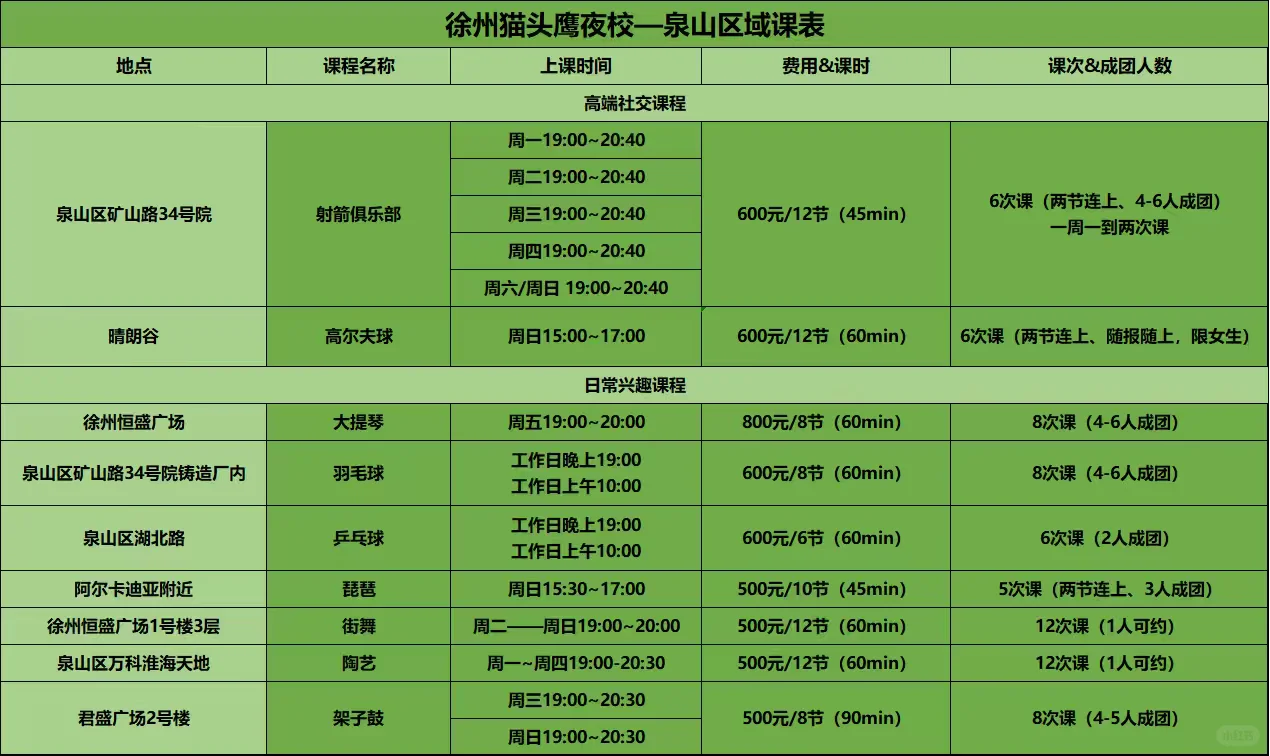 徐州猫头鹰夜校—泉山区域课表

| 地点 | 课程名称 | 上课时间 | 费用&课时 | 课次&成团人数 |
|---|---|---|---|---|
| 高端社交课程 | | | | |
| 泉山区矿山路34号院 | 射箭俱乐部 | 周一19:00~20:40 | 600元/12节（45min） | 6次课（两节连上、4-6人成团）一周一到两次课 |
| | | 周二19:00~20:40 | | |
| | | 周三19:00~20:40 | | |
| | | 周四19:00~20:40 | | |
| | | 周六/周日 19:00~20:40 | | |
| 晴朗谷 | 高尔夫球 | 周日15:00~17:00 | 600元/12节（60min） | 6次课（两节连上、随报随上，限女生） |
| 日常兴趣课程 | | | | |
| 徐州恒盛广场 | 大提琴 | 周五19:00~20:00 | 800元/8节（60min） | 8次课（4-6人成团） |
| 泉山区矿山路34号院铸造厂内 | 羽毛球 | 工作日晚上19:00 工作日上午10:00 | 600元/8节（60min） | 8次课（4-6人成团） |
| 泉山区湖北路 | 乒乓球 | 工作日晚上19:00 工作日上午10:00 | 600元/6节（60min） | 6次课（2人成团） |
| 阿尔卡迪亚附近 | 琵琶 | 周日15:30~17:00 | 500元/10节（45min） | 5次课（两节连上、3人成团） |
| 徐州恒盛广场1号楼3层 | 街舞 | 周二——周日19:00~20:00 | 500元/12节（60min） | 12次课（1人可约） |
| 泉山区万科淮海天地 | 陶艺 | 周一~周四19:00-20:30 | 500元/12节（60min） | 12次课（1人可约） |
| 君盛广场2号楼 | 架子鼓 | 周三19:00~20:30 | 500元/8节（90min） | 8次课（4-5人成团） |
| | | 周日19:00~20:30 | | |